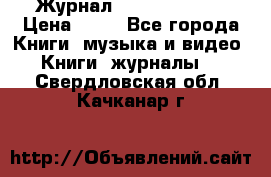 Журнал
Цена Все города
Книги музыка и видео
Книги журналы
Свердловская обл
Качканар г

http://Объявлений.сайт